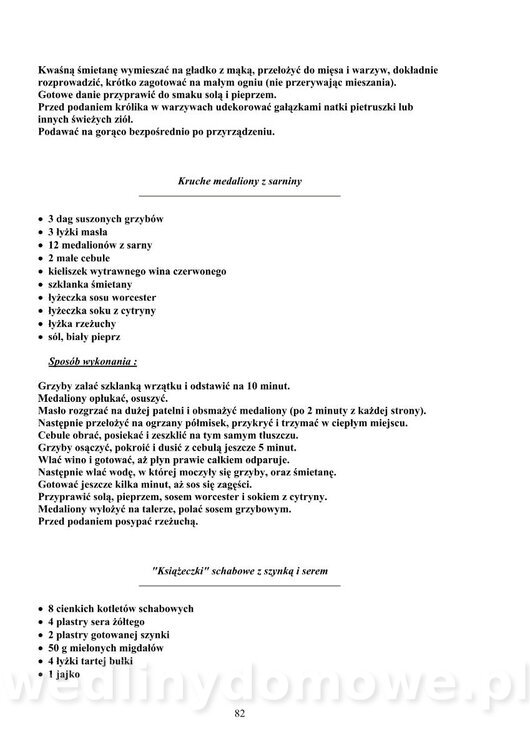 Kwaśną śmietanę wymieszać na gładko z mąką, przełożyć do mięsa i warzyw, dokładnie rozprowadzić, krótko zagotować na małym ogniu (nie przerywając mieszania).
Gotowe danie przyprawić do smaku solą i pieprzem.
Przed podaniem królika w warzywach udekorować gałązkami natki pietruszki lub innych świeżych ziół.
Podawać na gorąco bezpośrednio po przyrządzeniu.

Kruche medaliony z sarniny

• 3 dag suszonych grzybów
• 3 łyżki masła
• 12 medalionów z sarny
• 2 małe cebule
• kieliszek wytrawnego wina czerwonego
• szklanka śmietany
• łyżeczka sosu worcester
• łyżeczka soku z cytryny
• łyżka rzeżuchy
• sól, biały pieprz

Sposób wykonania :

Grzyby zalać szklanką wrzątku i odstawić na 10 minut.
Medaliony opłukać, osuszyć.
Masło rozgrzać na dużej patelni i obsmażyć medaliony (po 2 minuty z każdej strony).
Następnie przełożyć na ogrzany półmisek, przykryć i trzymać w ciepłym miejscu.
Cebule obrać, posiekać i zeszklić na tym samym tłuszczu.
Grzyby osączyć, pokroić i dusić z cebulą jeszcze 5 minut.
Wlać wino i gotować, aż płyn prawie całkiem odparuje.
Następnie wlać wodę, w której moczyły się grzyby, oraz śmietanę.
Gotować jeszcze kilka minut, aż sos się zagęści.
Przyprawić solą, pieprzem, sosem worcester i sokiem z cytryny.
Medaliony wyłożyć na talerze, polać sosem grzybowym.
Przed podaniem posypać rzeżuchą.

"Książeczki" schabowe z szynką i serem

• 8 cienkich kotletów schabowych
• 4 plastry sera żółtego
• 2 plastry gotowanej szynki
• 50 g mielonych migdałów
• 4 łyżki tartej bułki
• 1 jajko

wedlinydomowe.pl

82